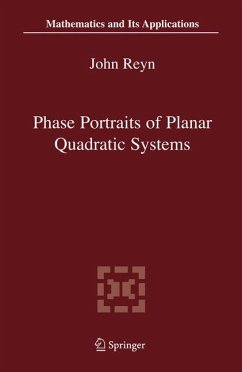 Mathematics and Its Applications

John Reyn

Phase Portraits of Planar Quadratic Systems

Springer